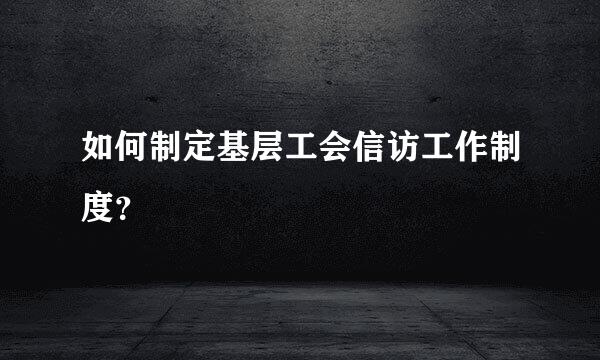 如何制定基层工会信访工作制度?